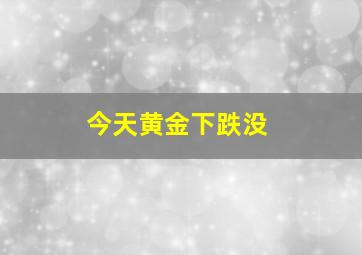 今天黄金下跌没